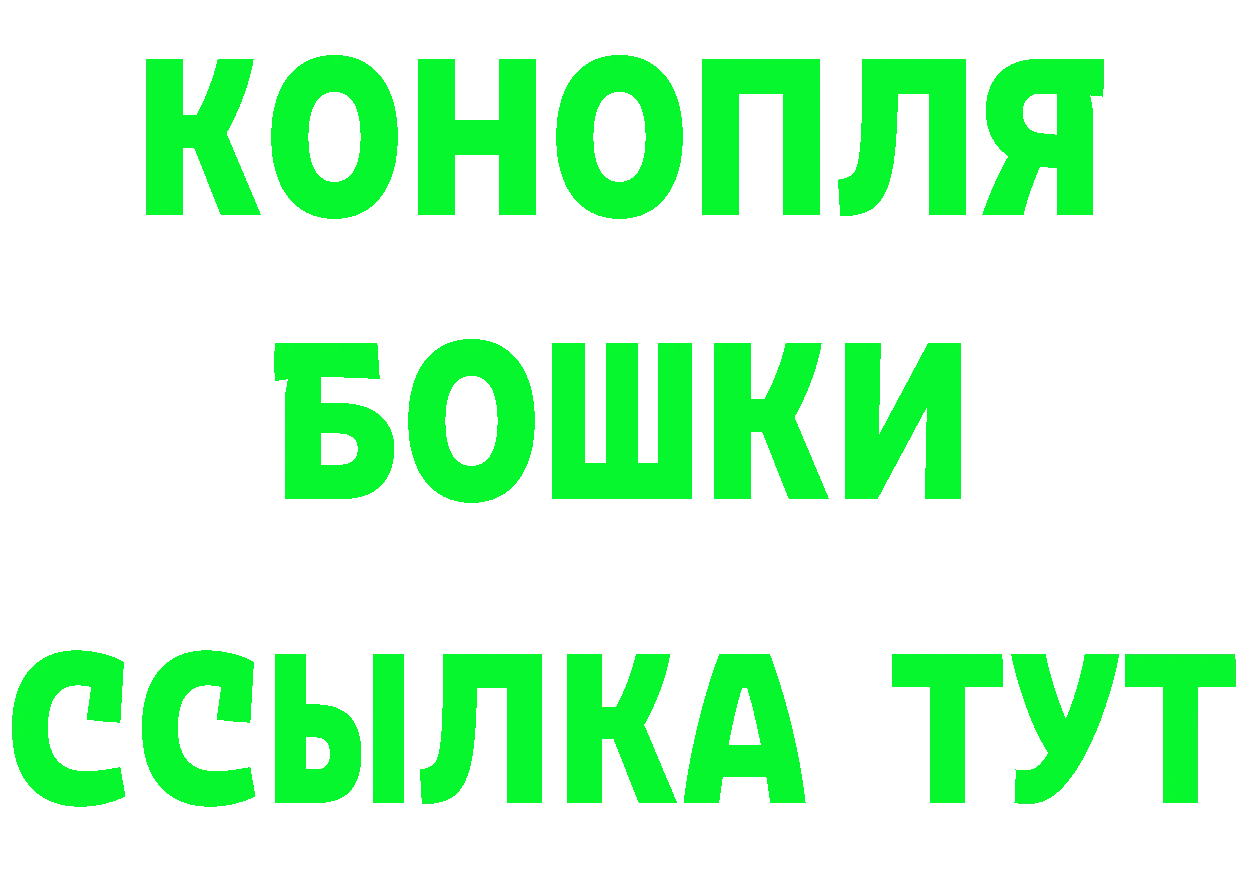 КОНОПЛЯ
БОШКИ
ССЫЛКА ТУТ